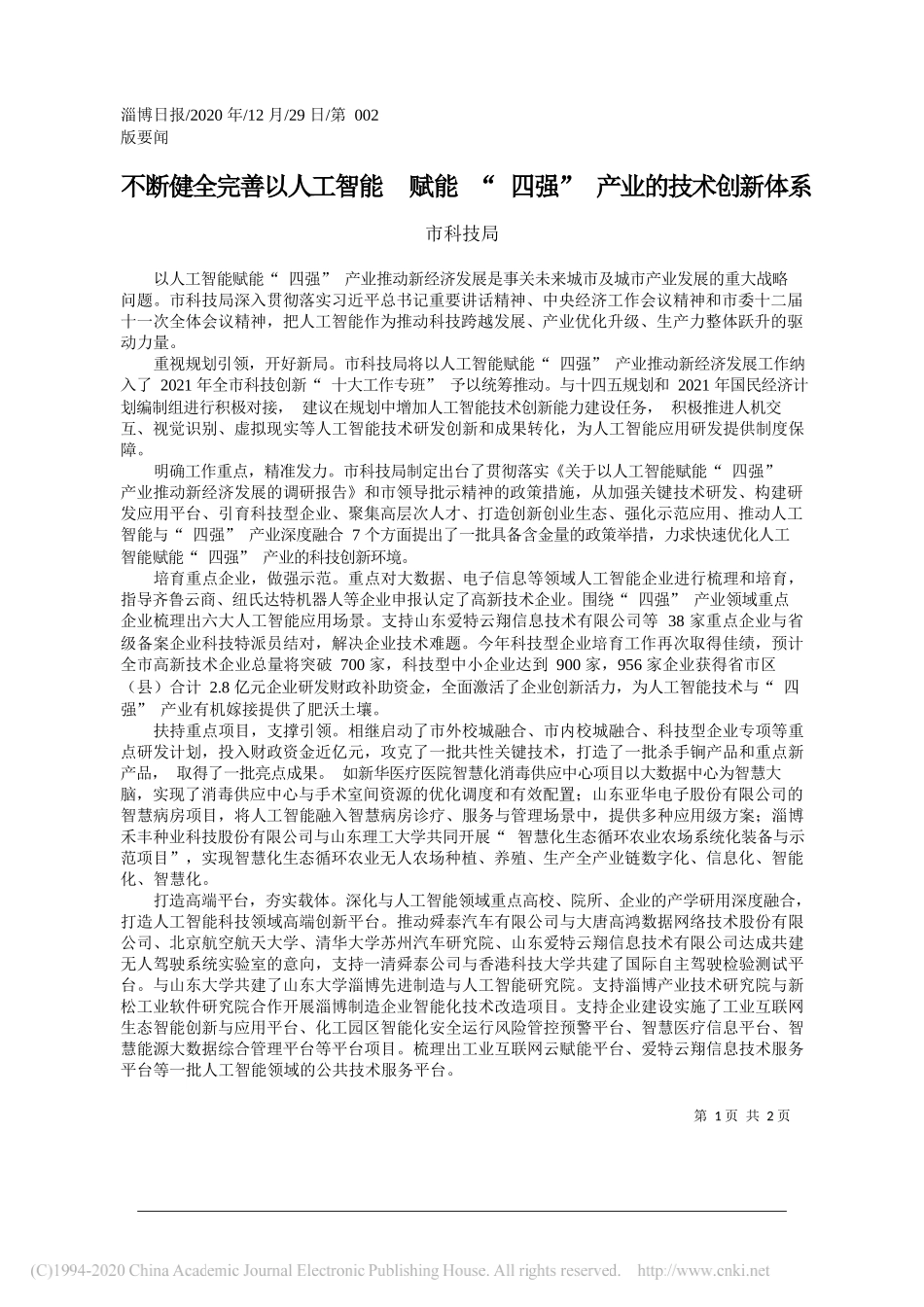 淄博日报/2020 年/12 月/29 日/第 002 版要闻

不断健全完善以人工智能 赋能 “ 四强” 产业的技术创新体系

市科技局

以人工智能赋能“ 四强” 产业推动新经济发展是事关未来城市及城市产业发展的重大战略问题。市科技局深入贯彻落实习近平总书记重要讲话精神、中央经济工作会议精神和市委十二届十一次全体会议精神，把人工智能作为推动科技跨越发展、产业优化升级、生产力整体跃升的驱动力量。

重视规划引领，开好新局。市科技局将以人工智能赋能“ 四强” 产业推动新经济发展工作纳入了 2021 年全市科技创新“ 十大工作专班” 予以统筹推动。与十四五规划和 2021 年国民经济计划编制组进行积极对接， 建议在规划中增加人工智能技术创新能力建设任务， 积极推进人机交互、视觉识别、虚拟现实等人工智能技术研发创新和成果转化，为人工智能应用研发提供制度保障。

明确工作重点，精准发力。市科技局制定出台了贯彻落实《关于以人工智能赋能“ 四强” 产业推动新经济发展的调研报告》和市领导批示精神的政策措施，从加强关键技术研发、构建研发应用平台、引育科技型企业、聚集高层次人才、打造创新创业生态、强化示范应用、推动人工智能与“ 四强” 产业深度融合 7 个方面提出了一批具备含金量的政策举措，力求快速优化人工智能赋能“ 四强” 产业的科技创新环境。

培育重点企业，做强示范。重点对大数据、电子信息等领域人工智能企业进行梳理和培育，指导齐鲁云商、纽氏达特机器人等企业申报认定了高新技术企业。围绕“ 四强” 产业领域重点企业梳理出六大人工智能应用场景。支持山东爱特云翔信息技术有限公司等 38 家重点企业与省级备案企业科技特派员结对，解决企业技术难题。今年科技型企业培育工作再次取得佳绩，预计全市高新技术企业总量将突破 700 家，科技型中小企业达到 900 家，956 家企业获得省市区（县）合计 2.8 亿元企业研发财政补助资金，全面激活了企业创新活力，为人工智能技术与“ 四强” 产业有机嫁接提供了肥沃土壤。

扶持重点项目，支撑引领。相继启动了市外校城融合、市内校城融合、科技型企业专项等重点研发计划，投入财政资金近亿元，攻克了一批共性关键技术，打造了一批杀手锏产品和重点新产品， 取得了一批亮点成果。 如新华医疗医院智慧化消毒供应中心项目以大数据中心为智慧大脑，实现了消毒供应中心与手术室间资源的优化调度和有效配置；山东亚华电子股份有限公司的智慧病房项目，将人工智能融入智慧病房诊疗、服务与管理场景中，提供多种应用级方案；淄博禾丰种业科技股份有限公司与山东理工大学共同开展“ 智慧化生态循环农业农场系统化装备与示范项目”，实现智慧化生态循环农业无人农场种植、养殖、生产全产业链数字化、信息化、智能化、智慧化。

打造高端平台，夯实载体。深化与人工智能领域重点高校、院所、企业的产学研用深度融合，打造人工智能科技领域高端创新平台。推动舜泰汽车有限公司与大唐高鸿数据网络技术股份有限公司、北京航空航天大学、清华大学苏州汽车研究院、山东爱特云翔信息技术有限公司达成共建无人驾驶系统实验室的意向，支持一清舜泰公司与香港科技大学共建了国际自主驾驶检验测试平台。与山东大学共建了山东大学淄博先进制造与人工智能研究院。支持淄博产业技术研究院与新松工业软件研究院合作开展淄博制造企业智能化技术改造项目。支持企业建设实施了工业互联网生态智能创新与应用平台、化工园区智能化安全运行风险管控预警平台、智慧医疗信息平台、智慧能源大数据综合管理平台等平台项目。梳理出工业互联网云赋能平台、爱特云翔信息技术服务平台等一批人工智能领域的公共技术服务平台。

第 1 页 共 2 页

(C)1994-2020 China Academic Journal Electronic Publishing House. All rights reserved. http://www.cnki.net